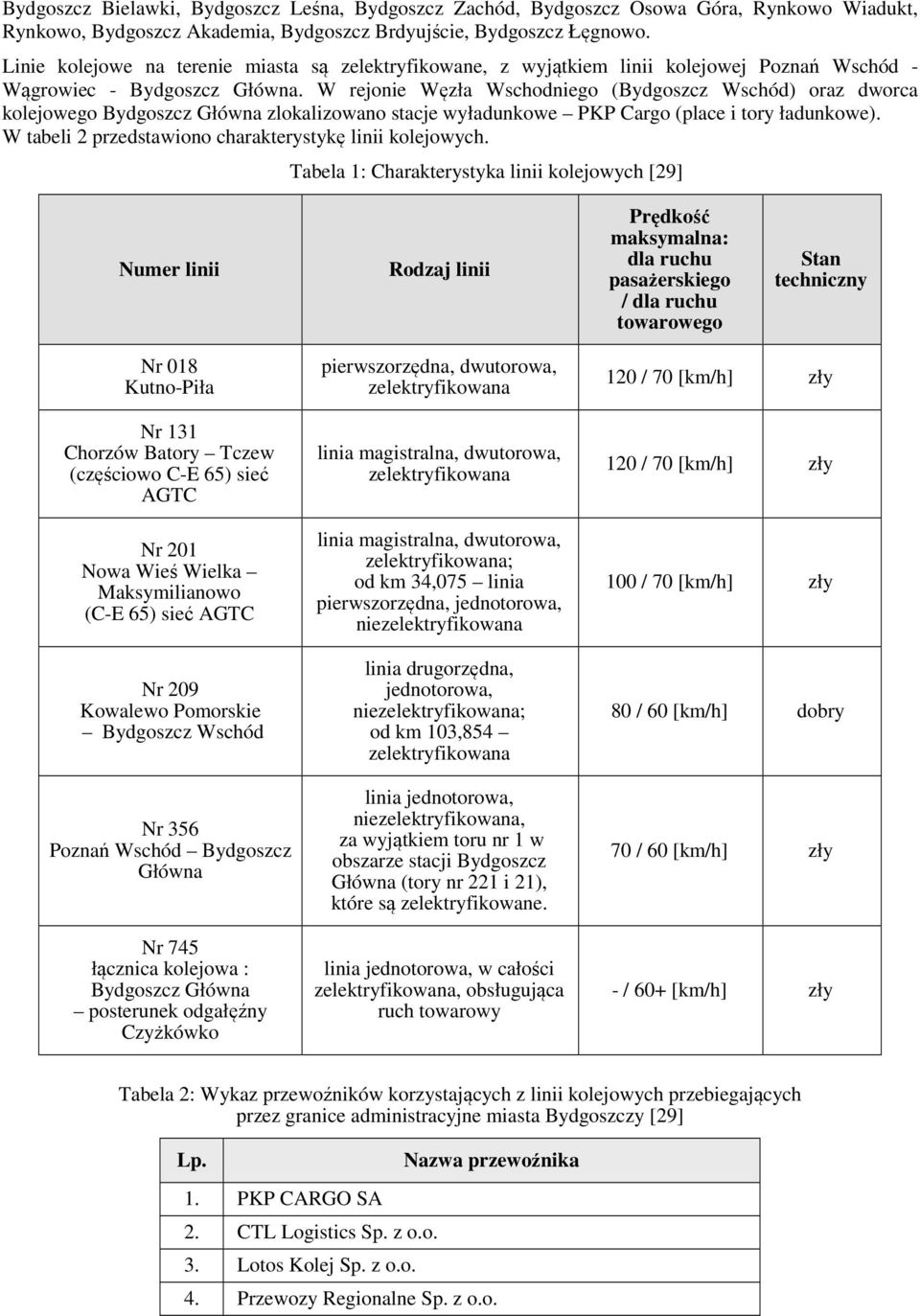 Bydgoszcz Bielawki, Bydgoszcz Leśna, Bydgoszcz Zachód, Bydgoszcz Osowa Góra, Rynkowo Wiadukt, Rynkowo, Bydgoszcz Akademia, Bydgoszcz Brdyujście, Bydgoszcz Łęgnowo.

Linie kolejowe na terenie miasta są zelektryfikowane, z wyjątkiem linii kolejowej Poznań Wschód - Wągrowiec - Bydgoszcz Główna. W rejonie Węzła Wschodniego (Bydgoszcz Wschód) oraz dworca kolejowego Bydgoszcz Główna zlokalizowano stacje wyładunkowe – PKP Cargo (place i tory ładunkowe). W tabeli 2 przedstawiono charakterystykę linii kolejowych.

Tabela 1: Charakterystyka linii kolejowych [29]

| Numer linii | Rodzaj linii | Prędkość maksymalna: dla ruchu pasażerskiego / dla ruchu towarowego | Stan techniczny |
|---|---|---|---|
| Nr 018 Kutno-Piła | pierwszorzędna, dwutorowa, zelektryfikowana | 120 / 70 [km/h] | zły |
| Nr 131 Chorzów Batory – Tczew (częściowo C-E 65) sieć AGTC | linia magistralna, dwutorowa, zelektryfikowana | 120 / 70 [km/h] | zły |
| Nr 201 Nowa Wieś Wielka – Maksymilianowo (C-E 65) sieć AGTC | linia magistralna, dwutorowa, zelektryfikowana; od km 34,075 – linia pierwszorzędna, jednotorowa, niezelektryfikowana | 100 / 70 [km/h] | zły |
| Nr 209 Kowalewo Pomorskie – Bydgoszcz Wschód | linia drugorzędna, jednotorowa, niezelektryfikowana; od km 103,854 – zelektryfikowana | 80 / 60 [km/h] | dobry |
| Nr 356 Poznań Wschód – Bydgoszcz Główna | linia jednotorowa, niezelektryfikowana, za wyjątkiem toru nr 1 w obszarze stacji Bydgoszcz Główna (tory nr 221 i 21), które są zelektryfikowane. | 70 / 60 [km/h] | zły |
| Nr 745 łącznica kolejowa : Bydgoszcz Główna – posterunek odgałęźny Czyżkówko | linia jednotorowa, w całości zelektryfikowana, obsługująca ruch towarowy | - / 60+ [km/h] | zły |

Tabela 2: Wykaz przewoźników korzystających z linii kolejowych przebiegających przez granice administracyjne miasta Bydgoszczy [29]

| Lp. | Nazwa przewoźnika |
|---|---|
| 1. | PKP CARGO SA |
| 2. | CTL Logistics Sp. z o.o. |
| 3. | Lotos Kolej Sp. z o.o. |
| 4. | Przewozy Regionalne Sp. z o.o. |